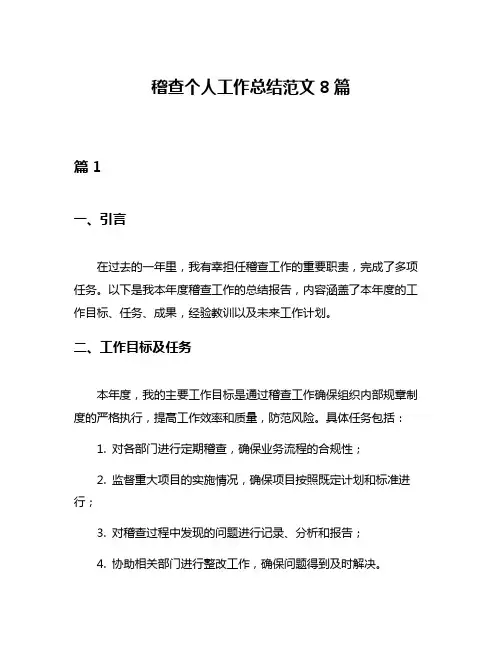 稽查个人工作总结范文 8 篇

篇 1

一、引言

在过去的一年里，我有幸担任稽查工作的重要职责，完成了多项任务。以下是我本年度稽查工作的总结报告，内容涵盖了本年度的工作目标、任务、成果，经验教训以及未来工作计划。

二、工作目标及任务

本年度，我的主要工作目标是通过稽查工作确保组织内部规章制度的严格执行，提高工作效率和质量，防范风险。具体任务包括：

1. 对各部门进行定期稽查，确保业务流程的合规性；

2. 监督重大项目的实施情况，确保项目按照既定计划和标准进行；

3. 对稽查过程中发现的问题进行记录、分析和报告；

4. 协助相关部门进行整改工作，确保问题得到及时解决。